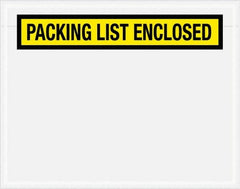 PACKING LIST ENCLOSED